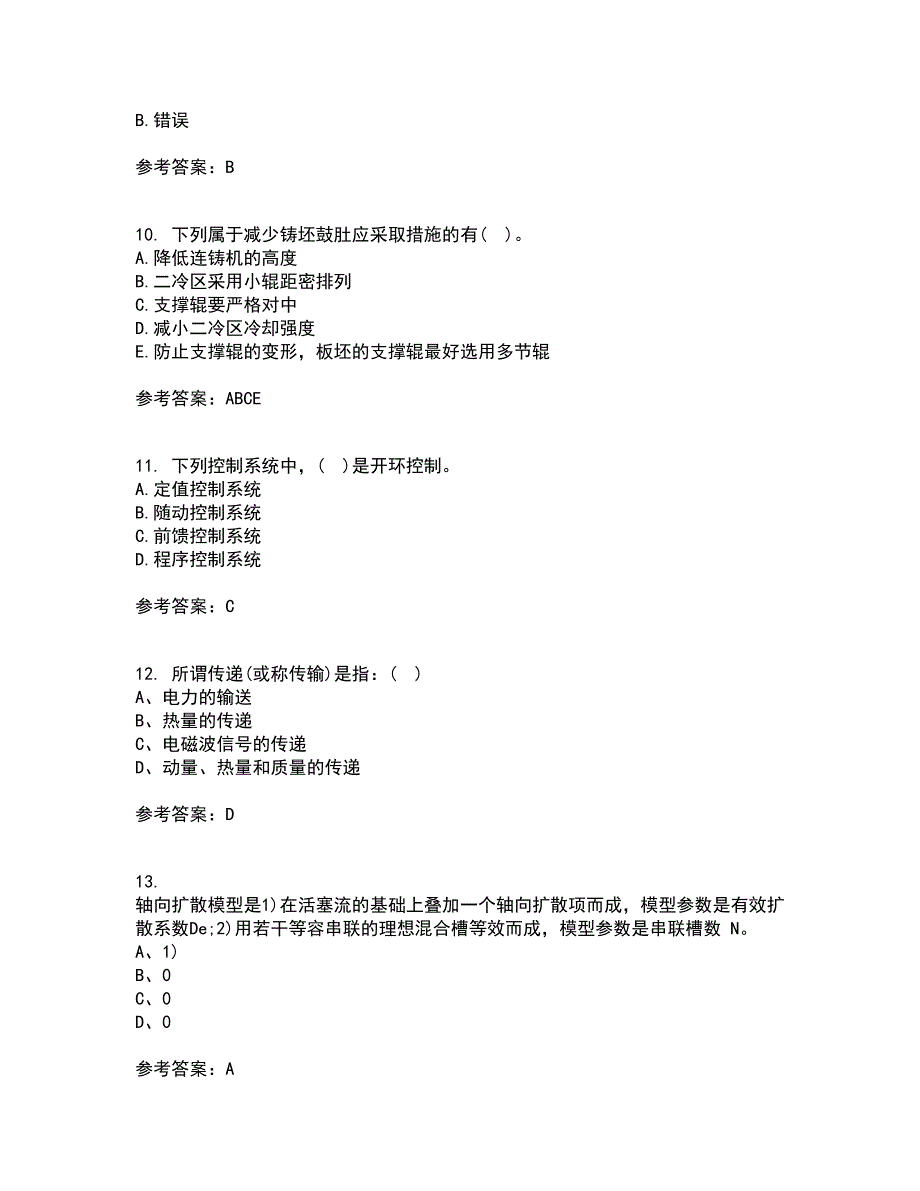 B.错误

参考答案：B

10. 下列属于减少铸坯鼓肚应采取措施的有（ ）。
A.降低连铸机的高度
B.二冷区采用小辊距密排列
C.支撑辊要严格对中
D.减小二冷区冷却强度
E.防止支撑辊的变形，板坯的支撑辊最好选用多节辊

参考答案：ABCE

11. 下列控制系统中，（ ）是开环控制。
A.定值控制系统
B.随动控制系统
C.前馈控制系统
D.程序控制系统

参考答案：C

12. 所谓传递(或称传输)是指：（ ）
A、电力的输送
B、热量的传递
C、电磁波信号的传递
D、动量、热量和质量的传递

参考答案：D

13.
轴向扩散模型是1)在活塞流的基础上叠加一个轴向扩散项而成，模型参数是有效扩散系数De;2)用若干等容串联的理想混合槽等效而成，模型参数是串联槽数 N。
A、1)
B、0
C、0
D、0

参考答案：A